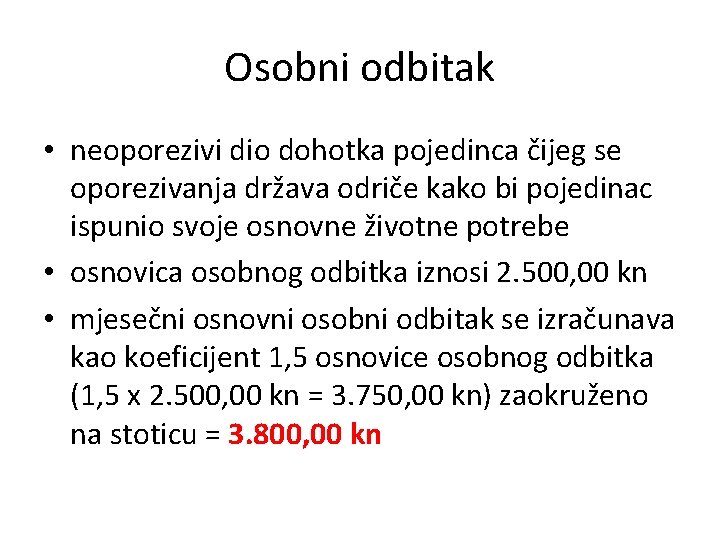 Osobni odbitak

• neoporezivi dio dohotka pojedinca čijeg se oporezivanja država odriče kako bi pojedinac ispunio svoje osnovne životne potrebe
• osnovica osobnog odbitka iznosi 2.500,00 kn
• mjesečni osnovni osobni odbitak se izračunava kao koeficijent 1,5 osnovice osobnog odbitka (1,5 x 2.500,00 kn = 3.750,00 kn) zaokruženo na stoticu = 3.800,00 kn